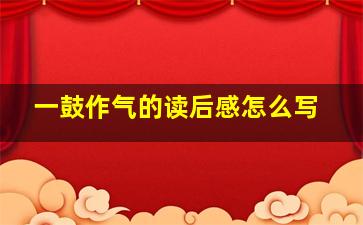 一鼓作气的读后感怎么写